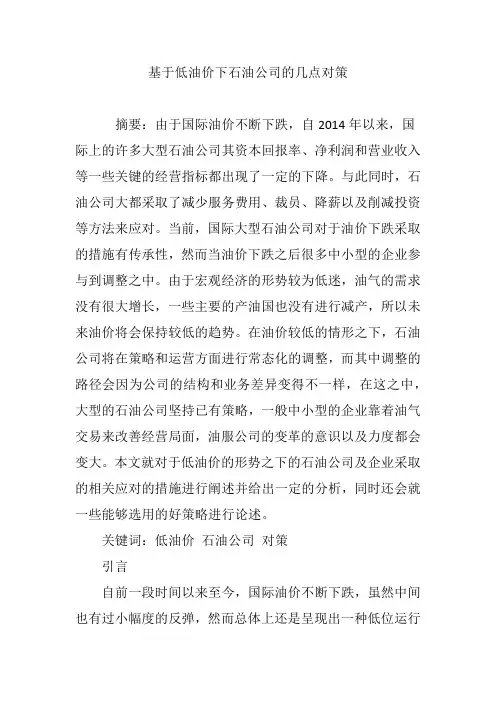 基于低油价下石油公司的几点对策

摘要：由于国际油价不断下跌，自 2014 年以来，国际上的许多大型石油公司其资本回报率、净利润和营业收入等一些关键的经营指标都出现了一定的下降。与此同时，石油公司大都采取了减少服务费用、裁员、降薪以及削减投资等方法来应对。当前，国际大型石油公司对于油价下跌采取的措施有传承性，然而当油价下跌之后很多中小型的企业参与到调整之中。由于宏观经济的形势较为低迷，油气的需求没有很大增长，一些主要的产油国也没有进行减产，所以未来油价将会保持较低的趋势。在油价较低的情形之下，石油公司将在策略和运营方面进行常态化的调整，而其中调整的路径会因为公司的结构和业务差异变得不一样，在这之中，大型的石油公司坚持已有策略，一般中小型的企业靠着油气交易来改善经营局面，油服公司的变革的意识以及力度都会变大。本文就对于低油价的形势之下的石油公司及企业采取的相关应对的措施进行阐述并给出一定的分析，同时还会就一些能够选用的好策略进行论述。

关键词：低油价 石油公司 对策

引言

自前一段时间以来至今，国际油价不断下跌，虽然中间也有过小幅度的反弹，然而总体上还是呈现出一种低位运行